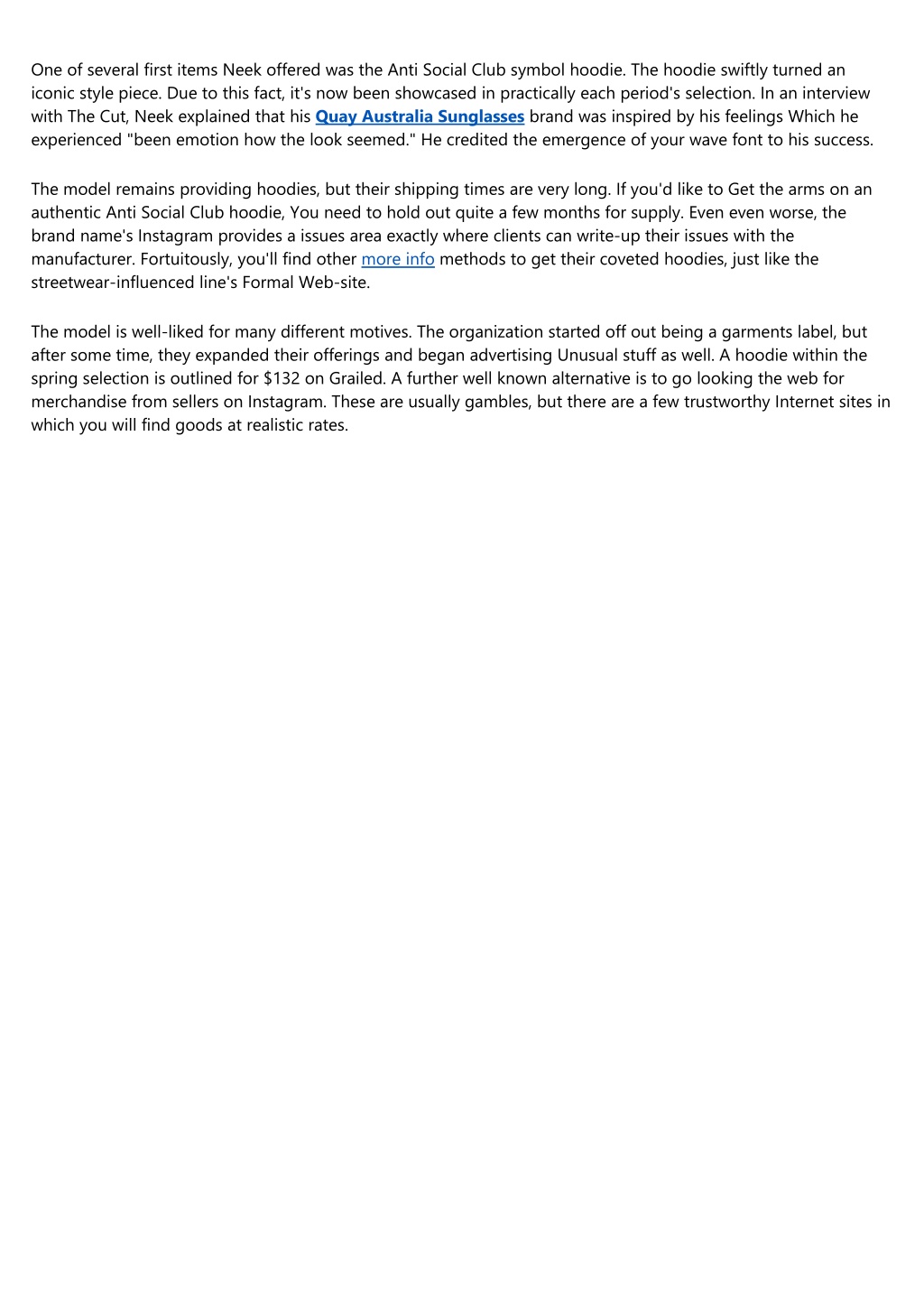 One of several first items Neek offered was the Anti Social Club symbol hoodie. The hoodie swiftly turned an iconic style piece. Due to this fact, it's now been showcased in practically each period's selection. In an interview with The Cut, Neek explained that his Quay Australia Sunglasses brand was inspired by his feelings Which he experienced "been emotion how the look seemed." He credited the emergence of your wave font to his success.

The model remains providing hoodies, but their shipping times are very long. If you'd like to Get the arms on an authentic Anti Social Club hoodie, You need to hold out quite a few months for supply. Even even worse, the brand name's Instagram provides a issues area exactly where clients can write-up their issues with the manufacturer. Fortuitously, you'll find other more info methods to get their coveted hoodies, just like the streetwear-influenced line's Formal Web-site.

The model is well-liked for many different motives. The organization started off out being a garments label, but after some time, they expanded their offerings and began advertising Unusual stuff as well. A hoodie within the spring selection is outlined for $132 on Grailed. A further well known alternative is to go looking the web for merchandise from sellers on Instagram. These are usually gambles, but there are a few trustworthy Internet sites in which you will find goods at realistic rates.